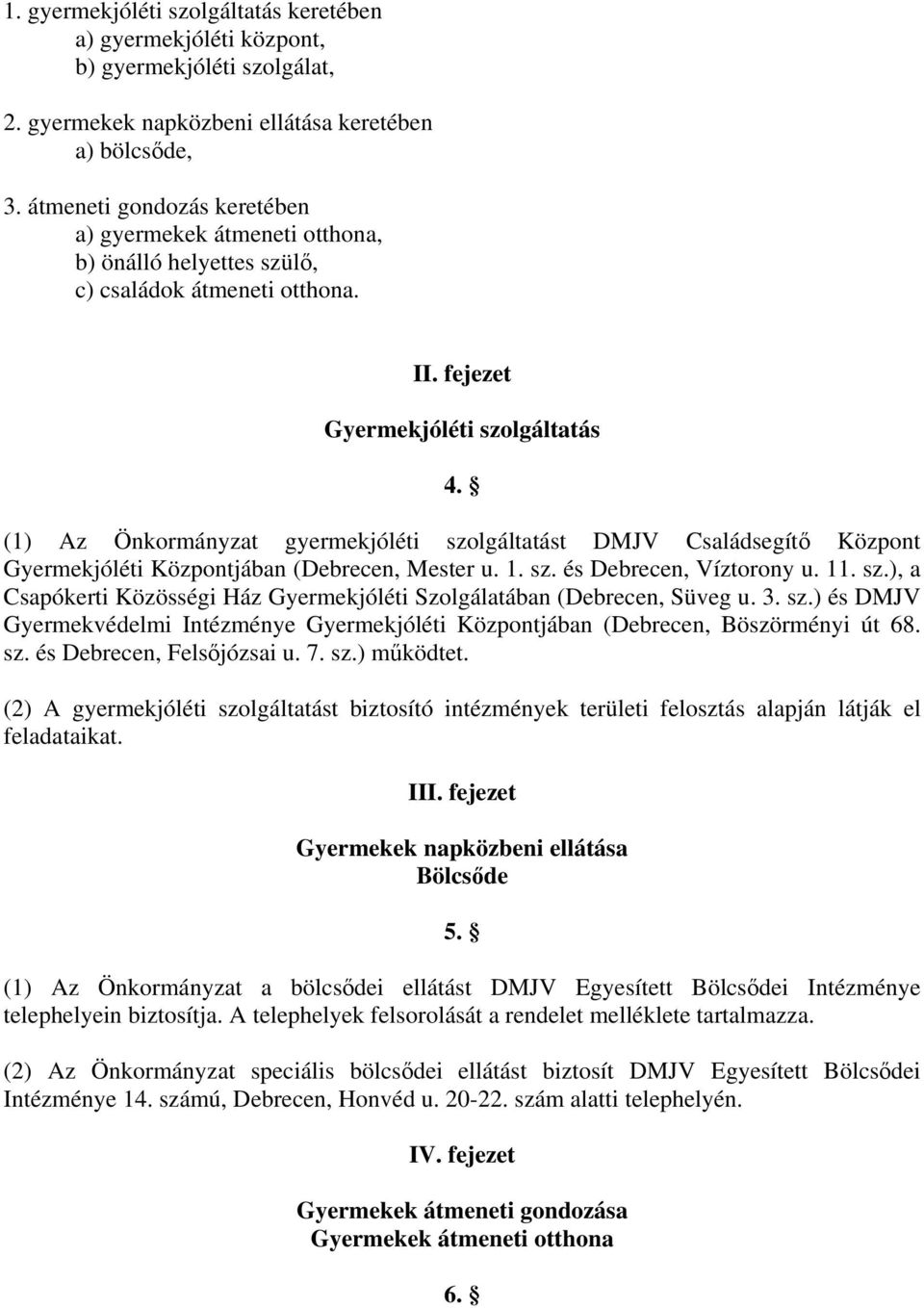 1. gyermekjóléti szolgáltatás keretében
a) gyermekjóléti központ,
b) gyermekjóléti szolgálat,

2. gyermekek napközbeni ellátása keretében
a) bölcsőde,

3. átmeneti gondozás keretében
a) gyermekek átmeneti otthona,
b) önálló helyettes szülő,
c) családok átmeneti otthona.

II. fejezet

Gyermekjóléti szolgáltatás

4. §

(1) Az Önkormányzat gyermekjóléti szolgáltatást DMJV Családsegítő Központ Gyermekjóléti Központjában (Debrecen, Mester u. 1. sz. és Debrecen, Víztorony u. 11. sz.), a Csapókerti Közösségi Ház Gyermekjóléti Szolgálatában (Debrecen, Süveg u. 3. sz.) és DMJV Gyermekvédelmi Intézménye Gyermekjóléti Központjában (Debrecen, Böszörményi út 68. sz. és Debrecen, Felsőjózsai u. 7. sz.) működtet.

(2) A gyermekjóléti szolgáltatást biztosító intézmények területi felosztás alapján látják el feladataikat.

III. fejezet

Gyermekek napközbeni ellátása
Bölcsőde

5. §

(1) Az Önkormányzat a bölcsődei ellátást DMJV Egyesített Bölcsődei Intézménye telephelyein biztosítja. A telephelyek felsorolását a rendelet melléklete tartalmazza.

(2) Az Önkormányzat speciális bölcsődei ellátást biztosít DMJV Egyesített Bölcsődei Intézménye 14. számú, Debrecen, Honvéd u. 20-22. szám alatti telephelyén.

IV. fejezet

Gyermekek átmeneti gondozása
Gyermekek átmeneti otthona

6. §